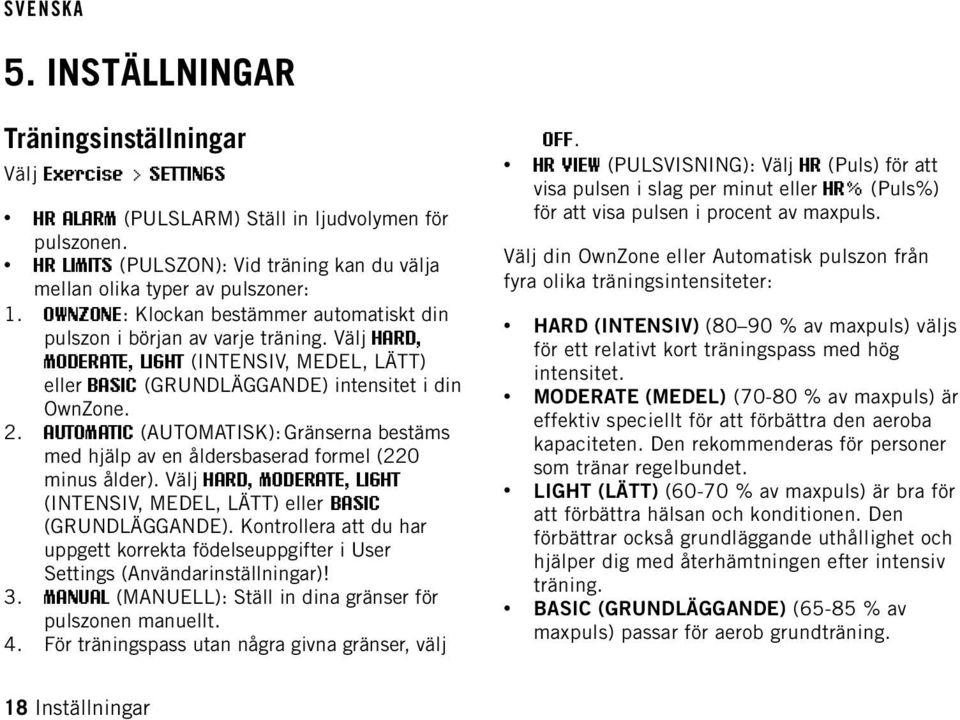 SVENSKA

5. INSTÄLLNINGAR

Träningsinställningar

Välj Exercise > SETTINGS

• HR ALARM (PULSLARM) Ställ in ljudvolymen för pulszonen.
• HR LIMITS (PULSZON): Vid träning kan du välja mellan olika typer av pulszoner:
1. OWNZONE: Klockan bestämmer automatiskt din pulszon i början av varje träning. Välj HARD, MODERATE, LIGHT (INTENSIV, MEDEL, LÄTT) eller BASIC (GRUNDLÄGGANDE) intensitet i din OwnZone.
2. AUTOMATIC (AUTOMATISK): Gränserna bestäms med hjälp av en åldersbaserad formel (220 minus ålder). Välj HARD, MODERATE, LIGHT (INTENSIV, MEDEL, LÄTT) eller BASIC (GRUNDLÄGGANDE). Kontrollera att du har uppgett korrekta födelseuppgifter i User Settings (Användarinställningar)!
3. MANUAL (MANUELL): Ställ in dina gränser för pulszonen manuellt.
4. För träningspass utan några givna gränser, välj OFF.
• HR VIEW (PULSVISNING): Välj HR (Puls) för att visa pulsen i slag per minut eller HR% (Puls%) för att visa pulsen i procent av maxpuls.

Välj din OwnZone eller Automatisk pulszon från fyra olika träningsintensiteter:

• HARD (INTENSIV) (80–90 % av maxpuls) väljs för ett relativt kort träningspass med hög intensitet.
• MODERATE (MEDEL) (70-80 % av maxpuls) är effektiv speciellt för att förbättra den aeroba kapaciteten. Den rekommenderas för personer som tränar regelbundet.
• LIGHT (LÄTT) (60-70 % av maxpuls) är bra för att förbättra hälsan och konditionen. Den förbättrar också grundläggande uthållighet och hjälper dig med återhämtningen efter intensiv träning.
• BASIC (GRUNDLÄGGANDE) (65-85 % av maxpuls) passar för aerob grundträning.

18 Inställningar